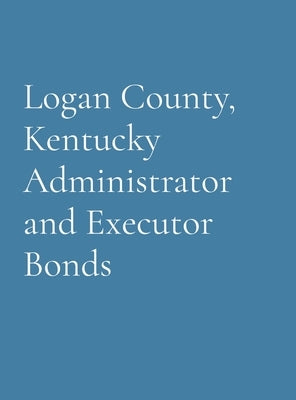 Logan County, Kentucky Administrator and Executor Bonds